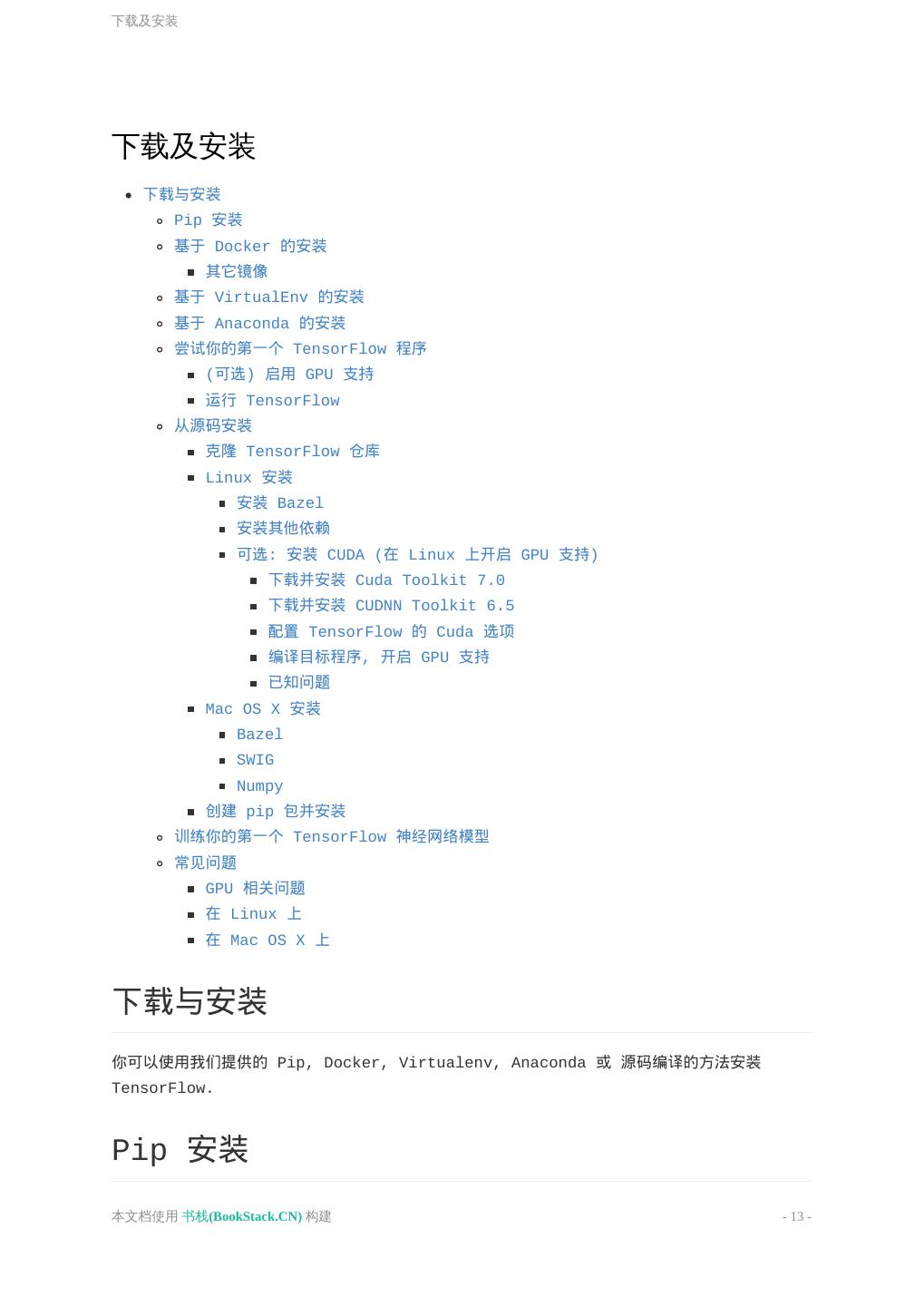 下载及安装

下载及安装

- 下载与安装
  - Pip 安装
  - 基于 Docker 的安装
    - 其它镜像
  - 基于 VirtualEnv 的安装
  - 基于 Anaconda 的安装
  - 尝试你的第一个 TensorFlow 程序
    - (可选) 启用 GPU 支持
    - 运行 TensorFlow
  - 从源码安装
    - 克隆 TensorFlow 仓库
    - Linux 安装
      - 安装 Bazel
      - 安装其他依赖
      - 可选: 安装 CUDA (在 Linux 上开启 GPU 支持)
        - 下载并安装 Cuda Toolkit 7.0
        - 下载并安装 CUDNN Toolkit 6.5
        - 配置 TensorFlow 的 Cuda 选项
        - 编译目标程序, 开启 GPU 支持
        - 已知问题
    - Mac OS X 安装
      - Bazel
      - SWIG
      - Numpy
    - 创建 pip 包并安装
  - 训练你的第一个 TensorFlow 神经网络模型
  - 常见问题
    - GPU 相关问题
    - 在 Linux 上
    - 在 Mac OS X 上

下载与安装

你可以使用我们提供的 Pip, Docker, Virtualenv, Anaconda 或 源码编译的方法安装 TensorFlow.

Pip 安装

本文档使用 书栈(BookStack.CN) 构建 - 13 -